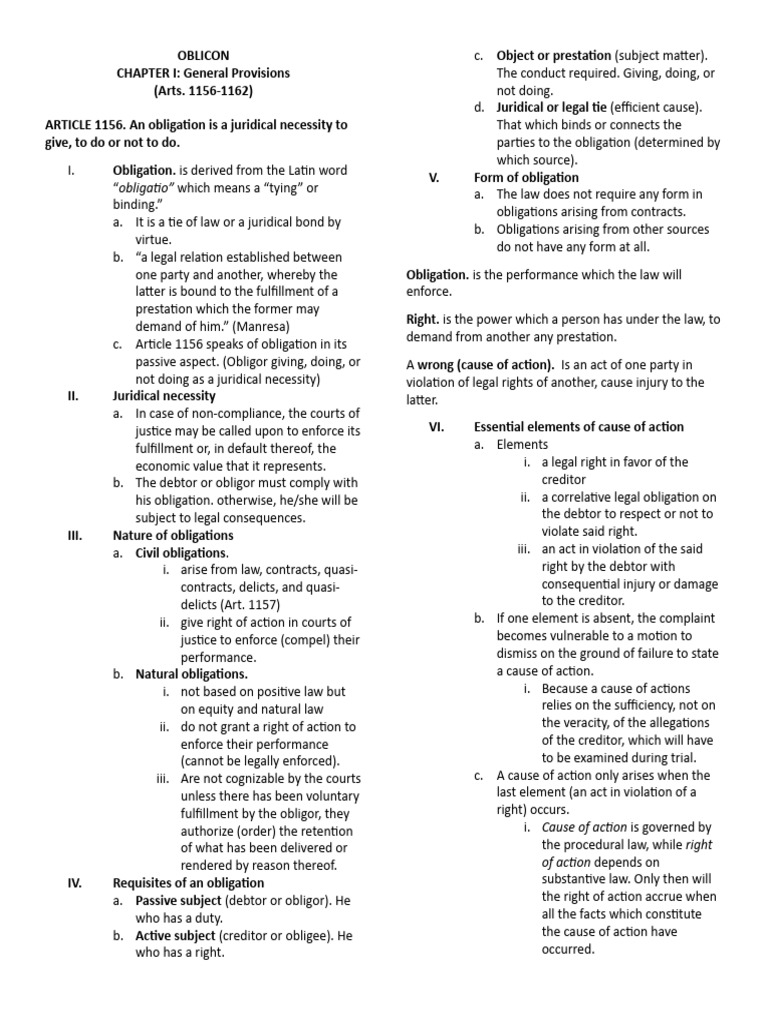 OBLICON
CHAPTER I: General Provisions
(Arts. 1156-1162)

ARTICLE 1156. An obligation is a juridical necessity to give, to do or not to do.

I. Obligation. is derived from the Latin word "obligatio" which means a "tying" or binding."
a. It is a tie of law or a juridical bond by virtue.
b. "a legal relation established between one party and another, whereby the latter is bound to the fulfillment of a prestation which the former may demand of him." (Manresa)
c. Article 1156 speaks of obligation in its passive aspect. (Obligor giving, doing, or not doing as a juridical necessity)

II. Juridical necessity
a. In case of non-compliance, the courts of justice may be called upon to enforce its fulfillment or, in default thereof, the economic value that it represents.
b. The debtor or obligor must comply with his obligation. otherwise, he/she will be subject to legal consequences.

III. Nature of obligations
a. Civil obligations.
i. arise from law, contracts, quasi-contracts, delicts, and quasi-delicts (Art. 1157)
ii. give right of action in courts of justice to enforce (compel) their performance.
b. Natural obligations.
i. not based on positive law but on equity and natural law
ii. do not grant a right of action to enforce their performance (cannot be legally enforced).
iii. Are not cognizable by the courts unless there has been voluntary fulfillment by the obligor, they authorize (order) the retention of what has been delivered or rendered by reason thereof.

IV. Requisites of an obligation
a. Passive subject (debtor or obligor). He who has a duty.
b. Active subject (creditor or obligee). He who has a right.
c. Object or prestation (subject matter). The conduct required. Giving, doing, or not doing.
d. Juridical or legal tie (efficient cause). That which binds or connects the parties to the obligation (determined by which source).

V. Form of obligation
a. The law does not require any form in obligations arising from contracts.
b. Obligations arising from other sources do not have any form at all.

Obligation. is the performance which the law will enforce.

Right. is the power which a person has under the law, to demand from another any prestation.

A wrong (cause of action). Is an act of one party in violation of legal rights of another, cause injury to the latter.

VI. Essential elements of cause of action
a. Elements
i. a legal right in favor of the creditor
ii. a correlative legal obligation on the debtor to respect or not to violate said right.
iii. an act in violation of the said right by the debtor with consequential injury or damage to the creditor.
b. If one element is absent, the complaint becomes vulnerable to a motion to dismiss on the ground of failure to state a cause of action.
i. Because a cause of actions relies on the sufficiency, not on the veracity, of the allegations of the creditor, which will have to be examined during trial.
c. A cause of action only arises when the last element (an act in violation of a right) occurs.
i. Cause of action is governed by the procedural law, while right of action depends on substantive law. Only then will the right of action accrue when all the facts which constitute the cause of action have occurred.